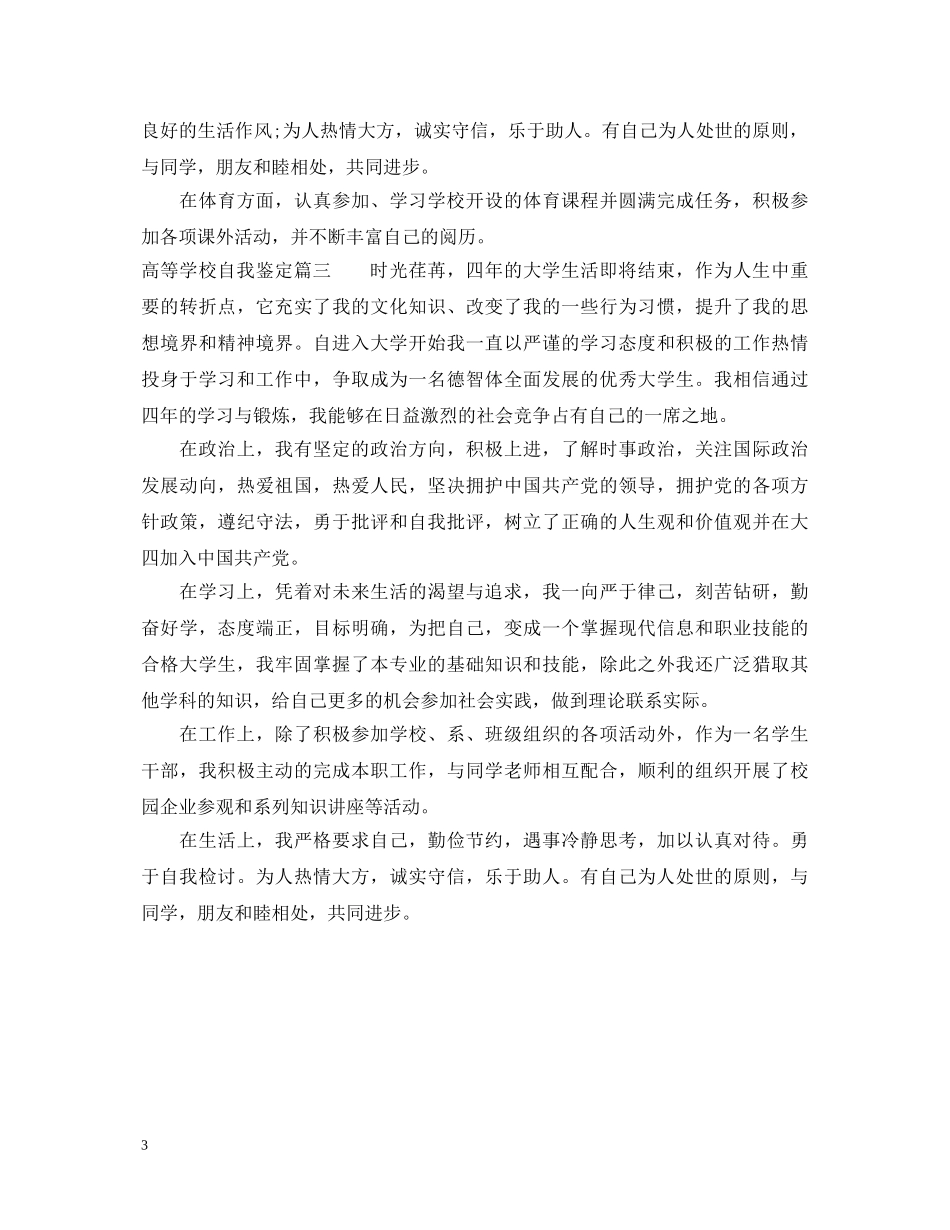 良好的生活作风;为人热情大方，诚实守信，乐于助人。有自己为人处世的原则，与同学，朋友和睦相处，共同进步。

在体育方面，认真参加、学习学校开设的体育课程并圆满完成任务，积极参加各项课外活动，并不断丰富自己的阅历。

高等学校自我鉴定篇三　　时光荏苒，四年的大学生活即将结束，作为人生中重要的转折点，它充实了我的文化知识、改变了我的一些行为习惯，提升了我的思想境界和精神境界。自进入大学开始我一直以严谨的学习态度和积极的工作热情投身于学习和工作中，争取成为一名德智体全面发展的优秀大学生。我相信通过四年的学习与锻炼，我能够在日益激烈的社会竞争占有自己的一席之地。

在政治上，我有坚定的政治方向，积极上进，了解时事政治，关注国际政治发展动向，热爱祖国，热爱人民，坚决拥护中国共产党的领导，拥护党的各项方针政策，遵纪守法，勇于批评和自我批评，树立了正确的人生观和价值观并在大四加入中国共产党。

在学习上，凭着对未来生活的渴望与追求，我一向严于律己，刻苦钻研，勤奋好学，态度端正，目标明确，为把自己，变成一个掌握现代信息和职业技能的合格大学生，我牢固掌握了本专业的基础知识和技能，除此之外我还广泛猎取其他学科的知识，给自己更多的机会参加社会实践，做到理论联系实际。

在工作上，除了积极参加学校、系、班级组织的各项活动外，作为一名学生干部，我积极主动的完成本职工作，与同学老师相互配合，顺利的组织开展了校园企业参观和系列知识讲座等活动。

在生活上，我严格要求自己，勤俭节约，遇事冷静思考，加以认真对待。勇于自我检讨。为人热情大方，诚实守信，乐于助人。有自己为人处世的原则，与同学，朋友和睦相处，共同进步。

3